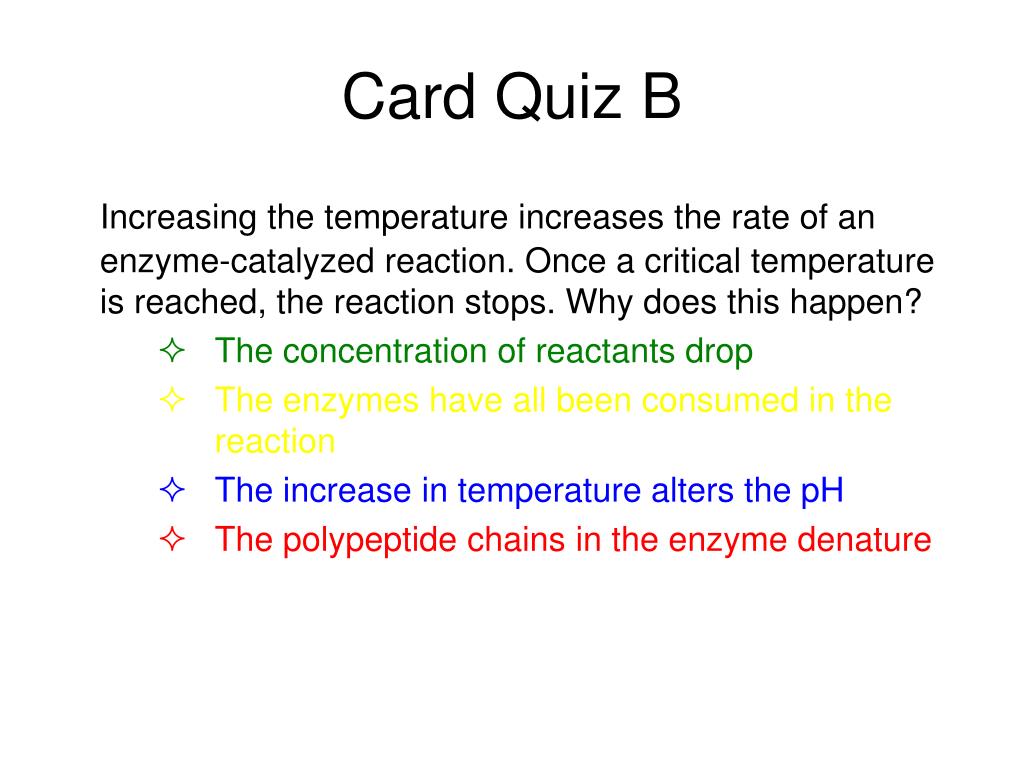 Card Quiz B

Increasing the temperature increases the rate of an enzyme-catalyzed reaction. Once a critical temperature is reached, the reaction stops. Why does this happen?

✧ The concentration of reactants drop
✧ The enzymes have all been consumed in the reaction
✧ The increase in temperature alters the pH
✧ The polypeptide chains in the enzyme denature